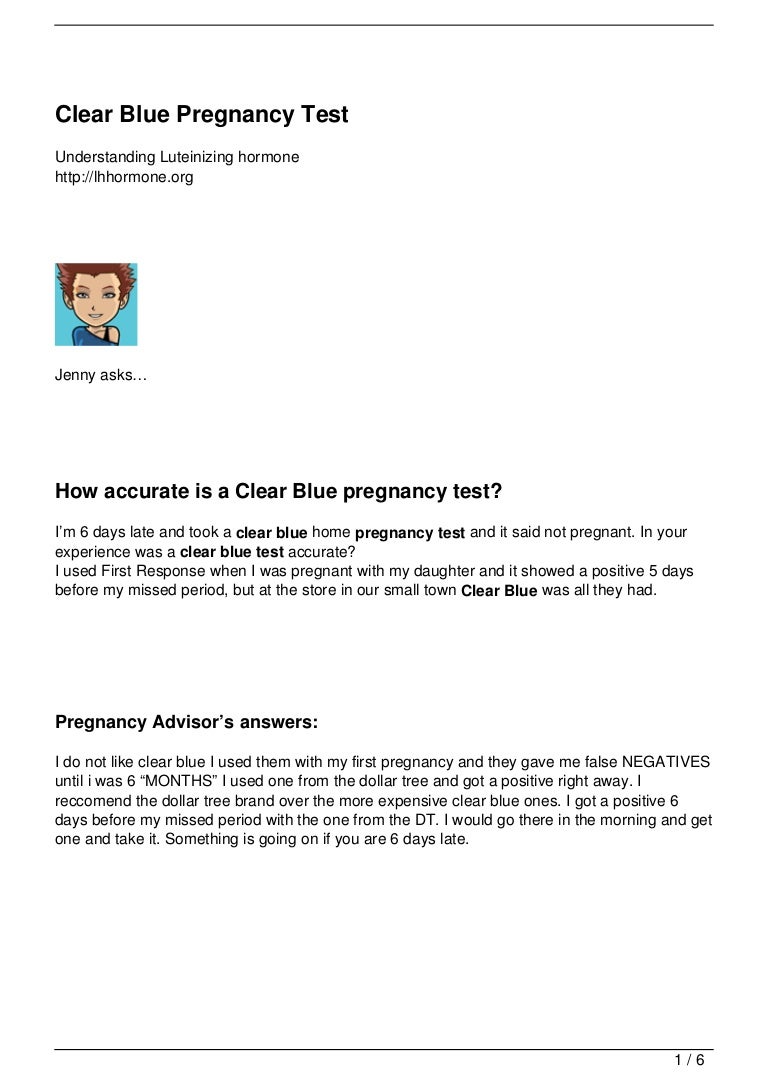 Clear Blue Pregnancy Test

Understanding Luteinizing hormone
http://lhhormone.org

Jenny asks…

How accurate is a Clear Blue pregnancy test?

I'm 6 days late and took a clear blue home pregnancy test and it said not pregnant. In your experience was a clear blue test accurate?
I used First Response when I was pregnant with my daughter and it showed a positive 5 days before my missed period, but at the store in our small town Clear Blue was all they had.

Pregnancy Advisor's answers:

I do not like clear blue I used them with my first pregnancy and they gave me false NEGATIVES until i was 6 "MONTHS" I used one from the dollar tree and got a positive right away. I reccomend the dollar tree brand over the more expensive clear blue ones. I got a positive 6 days before my missed period with the one from the DT. I would go there in the morning and get one and take it. Something is going on if you are 6 days late.

1 / 6